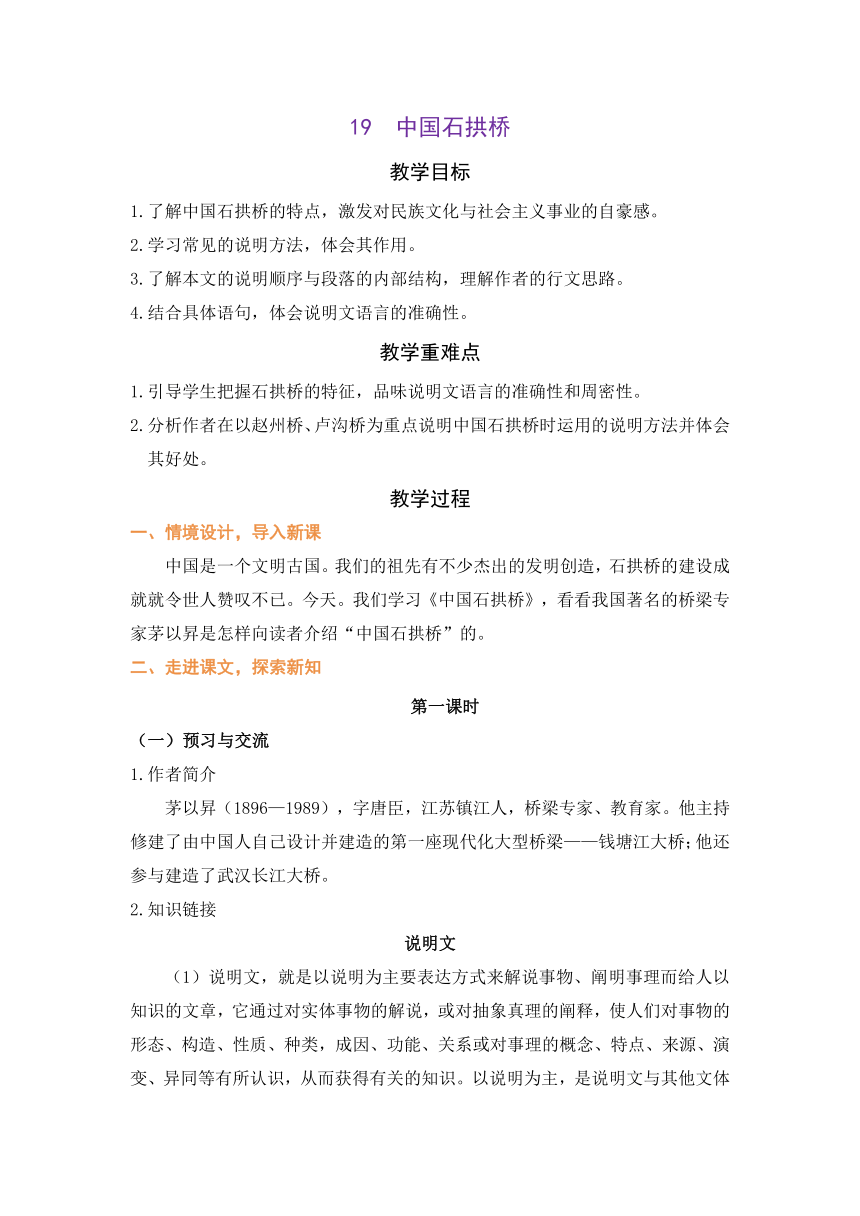 19 中国石拱桥

教学目标

1.了解中国石拱桥的特点，激发对民族文化与社会主义事业的自豪感。

2.学习常见的说明方法，体会其作用。

3.了解本文的说明顺序与段落的内部结构，理解作者的行文思路。

4.结合具体语句，体会说明文语言的准确性。

教学重难点

1.引导学生把握石拱桥的特征，品味说明文语言的准确性和周密性。

2.分析作者在以赵州桥、卢沟桥为重点说明中国石拱桥时运用的说明方法并体会其好处。

教学过程

一、情境设计，导入新课

中国是一个文明古国。我们的祖先有不少杰出的发明创造，石拱桥的建设成就就令世人赞叹不已。今天。我们学习《中国石拱桥》，看看我国著名的桥梁专家茅以昇是怎样向读者介绍“中国石拱桥”的。

二、走进课文，探索新知

第一课时

（一）预习与交流

1.作者简介

茅以昇（1896—1989），字唐臣，江苏镇江人，桥梁专家、教育家。他主持修建了由中国人自己设计并建造的第一座现代化大型桥梁——钱塘江大桥；他还参与建造了武汉长江大桥。

2.知识链接

说明文

（1）说明文，就是以说明为主要表达方式来解说事物、阐明事理而给人以知识的文章，它通过对实体事物的解说，或对抽象真理的阐释，使人们对事物的形态、构造、性质、种类，成因、功能、关系或对事理的概念、特点、来源、演变、异同等有所认识，从而获得有关的知识。以说明为主，是说明文与其他文体